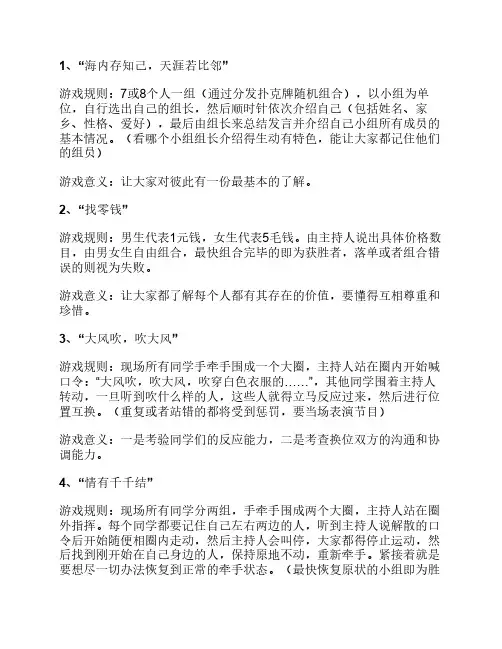 1、“海内存知己，天涯若比邻”

游戏规则：7或8个人一组（通过分发扑克牌随机组合），以小组为单位，自行选出自己的组长，然后顺时针依次介绍自己（包括姓名、家乡、性格、爱好），最后由组长来总结发言并介绍自己小组所有成员的基本情况。（看哪个小组组长介绍得生动有特色，能让大家都记住他们的组员）

游戏意义：让大家对彼此有一份最基本的了解。

2、“找零钱”

游戏规则：男生代表1元钱，女生代表5毛钱。由主持人说出具体价格数目，由男女生自由组合，最快组合完毕的即为获胜者，落单或者组合错误的则视为失败。

游戏意义：让大家都了解每个人都有其存在的价值，要懂得互相尊重和珍惜。

3、“大风吹，吹大风”

游戏规则：现场所有同学手牵手围成一个大圈，主持人站在圈内开始喊口令：“大风吹，吹大风，吹穿白色衣服的……”，其他同学围着主持人转动，一旦听到吹什么样的人，这些人就得立马反应过来，然后进行位置互换。（重复或者站错的都将受到惩罚，要当场表演节目）

游戏意义：一是考验同学们的反应能力，二是考查换位双方的沟通和协调能力。

4、“情有千千结”

游戏规则：现场所有同学分两组，手牵手围成两个大圈，主持人站在圈外指挥。每个同学都要记住自己左右两边的人，听到主持人说解散的口令后开始随便相圈内走动，然后主持人会叫停，大家都得停止运动，然后找到刚开始在自己身边的人，保持原地不动，重新牵手。紧接着就是要想尽一切办法恢复到正常的牵手状态。（最快恢复原状的小组即为胜